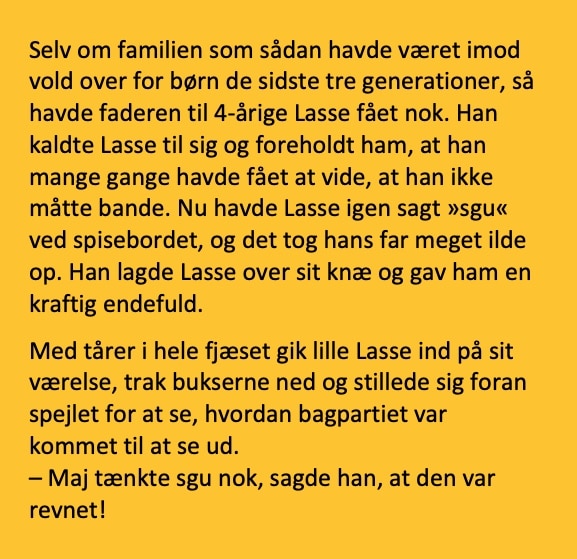 Selv om familien som sådan havde været imod vold over for børn de sidste tre generationer, så havde faderen til 4-årige Lasse fået nok. Han kaldte Lasse til sig og foreholdt ham, at han mange gange havde fået at vide, at han ikke måtte bande. Nu havde Lasse igen sagt »sgu« ved spisebordet, og det tog hans far meget ilde op. Han lagde Lasse over sit knæ og gav ham en kraftig endefuld.

Med tårer i hele fjæset gik lille Lasse ind på sit værelse, trak bukserne ned og stillede sig foran spejlet for at se, hvordan bagpartiet var kommet til at se ud.
– Maj tænkte sgu nok, sagde han, at den var revnet!